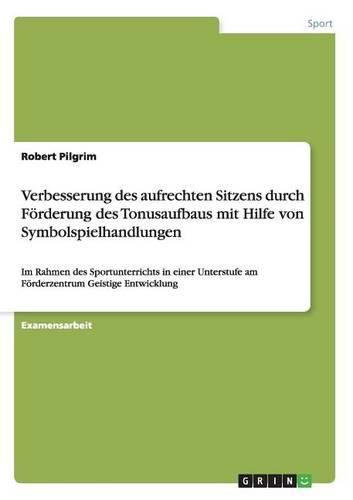 Sport

Robert Pilgrim

Verbesserung des aufrechten Sitzens durch Förderung des Tonusaufbaus mit Hilfe von Symbolspielhandlungen

Im Rahmen des Sportunterrichts in einer Unterstufe am Förderzentrum Geistige Entwicklung

Examensarbeit

GRIN